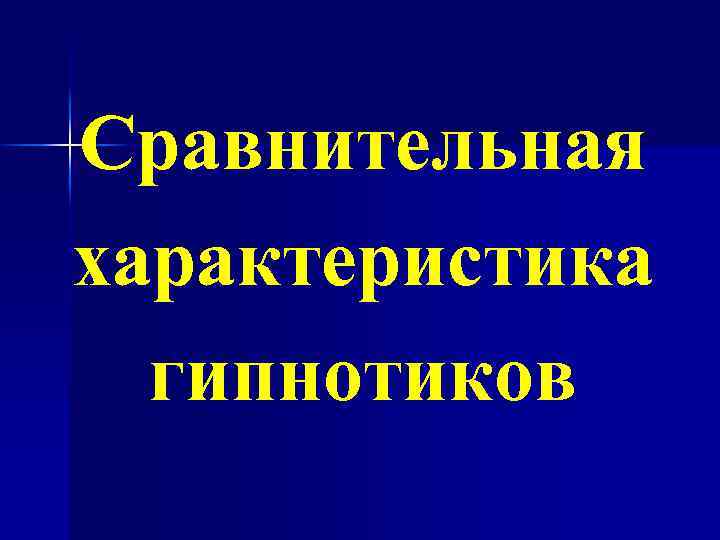 Сравнительная характеристика гипнотиков